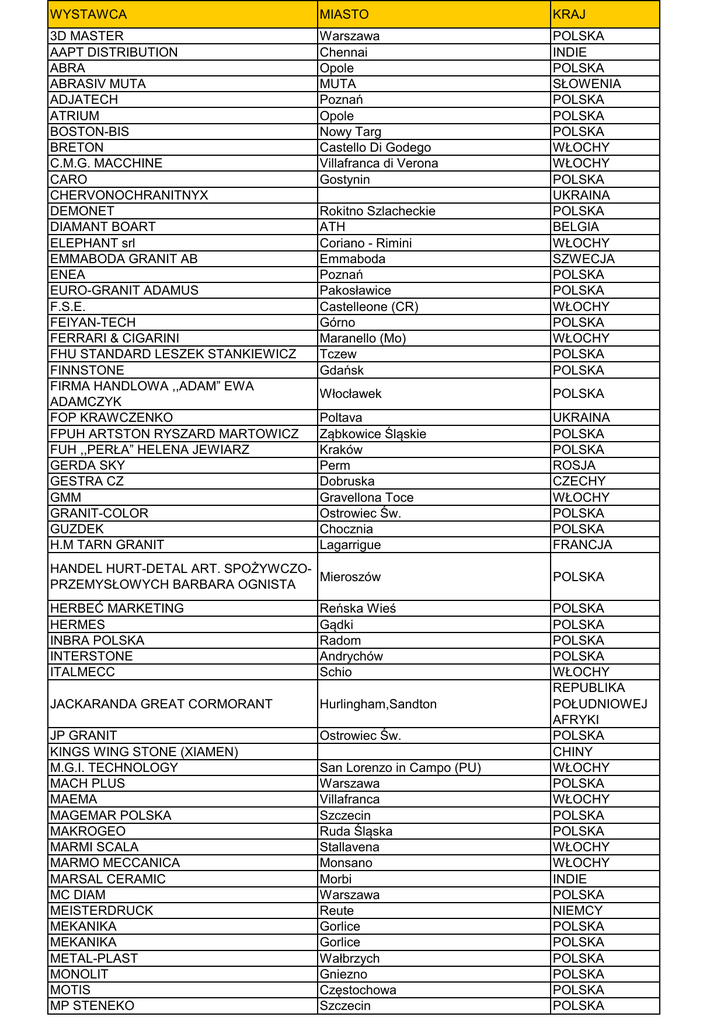 | WYSTAWCA | MIASTO | KRAJ |
|---|---|---|
| 3D MASTER | Warszawa | POLSKA |
| AAPT DISTRIBUTION | Chennai | INDIE |
| ABRA | Opole | POLSKA |
| ABRASIV MUTA | MUTA | SŁOWENIA |
| ADJATECH | Poznań | POLSKA |
| ATRIUM | Opole | POLSKA |
| BOSTON-BIS | Nowy Targ | POLSKA |
| BRETON | Castello Di Godego | WŁOCHY |
| C.M.G. MACCHINE | Villafranca di Verona | WŁOCHY |
| CARO | Gostynin | POLSKA |
| CHERVONOCHRANITNYX | | UKRAINA |
| DEMONET | Rokitno Szlacheckie | POLSKA |
| DIAMANT BOART | ATH | BELGIA |
| ELEPHANT srl | Coriano - Rimini | WŁOCHY |
| EMMABODA GRANIT AB | Emmaboda | SZWECJA |
| ENEA | Poznań | POLSKA |
| EURO-GRANIT ADAMUS | Pakosławice | POLSKA |
| F.S.E. | Castelleone (CR) | WŁOCHY |
| FEIYAN-TECH | Górno | POLSKA |
| FERRARI & CIGARINI | Maranello (Mo) | WŁOCHY |
| FHU STANDARD LESZEK STANKIEWICZ | Tczew | POLSKA |
| FINNSTONE | Gdańsk | POLSKA |
| FIRMA HANDLOWA ,,ADAM" EWA ADAMCZYK | Włocławek | POLSKA |
| FOP KRAWCZENKO | Poltava | UKRAINA |
| FPUH ARTSTON RYSZARD MARTOWICZ | Ząbkowice Śląskie | POLSKA |
| FUH ,,PERŁA" HELENA JEWIARZ | Kraków | POLSKA |
| GERDA SKY | Perm | ROSJA |
| GESTRA CZ | Dobruska | CZECHY |
| GMM | Gravellona Toce | WŁOCHY |
| GRANIT-COLOR | Ostrowiec Św. | POLSKA |
| GUZDEK | Chocznia | POLSKA |
| H.M TARN GRANIT | Lagarrigue | FRANCJA |
| HANDEL HURT-DETAL ART. SPOŻYWCZO-PRZEMYSŁOWYCH BARBARA OGNISTA | Mieroszów | POLSKA |
| HERBEĆ MARKETING | Reńska Wieś | POLSKA |
| HERMES | Gądki | POLSKA |
| INBRA POLSKA | Radom | POLSKA |
| INTERSTONE | Andrychów | POLSKA |
| ITALMECC | Schio | WŁOCHY |
| JACKARANDA GREAT CORMORANT | Hurlingham,Sandton | REPUBLIKA POŁUDNIOWEJ AFRYKI |
| JP GRANIT | Ostrowiec Św. | POLSKA |
| KINGS WING STONE (XIAMEN) | | CHINY |
| M.G.I. TECHNOLOGY | San Lorenzo in Campo (PU) | WŁOCHY |
| MACH PLUS | Warszawa | POLSKA |
| MAEMA | Villafranca | WŁOCHY |
| MAGEMAR POLSKA | Szczecin | POLSKA |
| MAKROGEO | Ruda Śląska | POLSKA |
| MARMI SCALA | Stallavena | WŁOCHY |
| MARMO MECCANICA | Monsano | WŁOCHY |
| MARSAL CERAMIC | Morbi | INDIE |
| MC DIAM | Warszawa | POLSKA |
| MEISTERDRUCK | Reute | NIEMCY |
| MEKANIKA | Gorlice | POLSKA |
| MEKANIKA | Gorlice | POLSKA |
| METAL-PLAST | Wałbrzych | POLSKA |
| MONOLIT | Gniezno | POLSKA |
| MOTIS | Częstochowa | POLSKA |
| MP STENEKO | Szczecin | POLSKA |